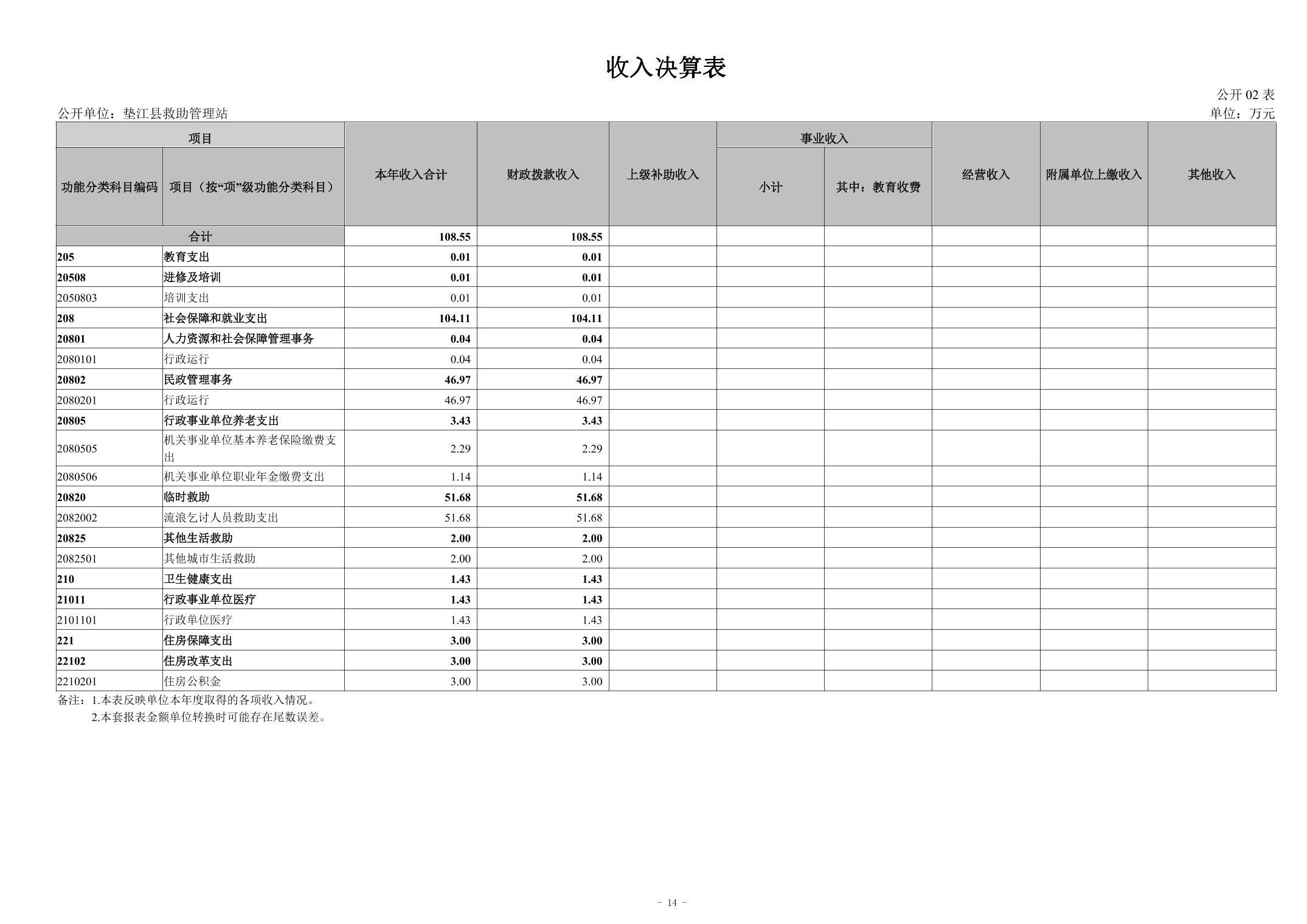 收入决算表

公开 02 表

公开单位：垫江县救助管理站

单位：万元

| 功能分类科目编码 | 项目（按“项”级功能分类科目） | 本年收入合计 | 财政拨款收入 | 上级补助收入 | 事业收入 小计 | 事业收入 其中：教育收费 | 经营收入 | 附属单位上缴收入 | 其他收入 |
|---|---|---|---|---|---|---|---|---|---|
| 合计 | | 108.55 | 108.55 | | | | | | |
| 205 | 教育支出 | 0.01 | 0.01 | | | | | | |
| 20508 | 进修及培训 | 0.01 | 0.01 | | | | | | |
| 2050803 | 培训支出 | 0.01 | 0.01 | | | | | | |
| 208 | 社会保障和就业支出 | 104.11 | 104.11 | | | | | | |
| 20801 | 人力资源和社会保障管理事务 | 0.04 | 0.04 | | | | | | |
| 2080101 | 行政运行 | 0.04 | 0.04 | | | | | | |
| 20802 | 民政管理事务 | 46.97 | 46.97 | | | | | | |
| 2080201 | 行政运行 | 46.97 | 46.97 | | | | | | |
| 20805 | 行政事业单位养老支出 | 3.43 | 3.43 | | | | | | |
| 2080505 | 机关事业单位基本养老保险缴费支出 | 2.29 | 2.29 | | | | | | |
| 2080506 | 机关事业单位职业年金缴费支出 | 1.14 | 1.14 | | | | | | |
| 20820 | 临时救助 | 51.68 | 51.68 | | | | | | |
| 2082002 | 流浪乞讨人员救助支出 | 51.68 | 51.68 | | | | | | |
| 20825 | 其他生活救助 | 2.00 | 2.00 | | | | | | |
| 2082501 | 其他城市生活救助 | 2.00 | 2.00 | | | | | | |
| 210 | 卫生健康支出 | 1.43 | 1.43 | | | | | | |
| 21011 | 行政事业单位医疗 | 1.43 | 1.43 | | | | | | |
| 2101101 | 行政单位医疗 | 1.43 | 1.43 | | | | | | |
| 221 | 住房保障支出 | 3.00 | 3.00 | | | | | | |
| 22102 | 住房改革支出 | 3.00 | 3.00 | | | | | | |
| 2210201 | 住房公积金 | 3.00 | 3.00 | | | | | | |

备注：1.本表反映单位本年度取得的各项收入情况。
2.本套报表金额单位转换时可能存在尾数误差。

- 14 -